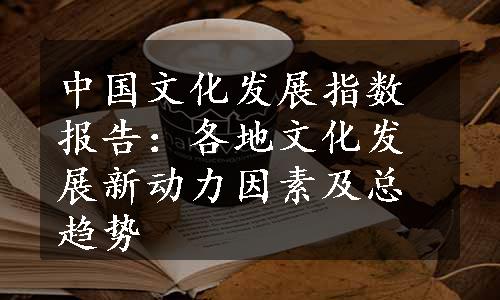 中国文化发展指数报告：各地文化发展新动力因素及总趋势